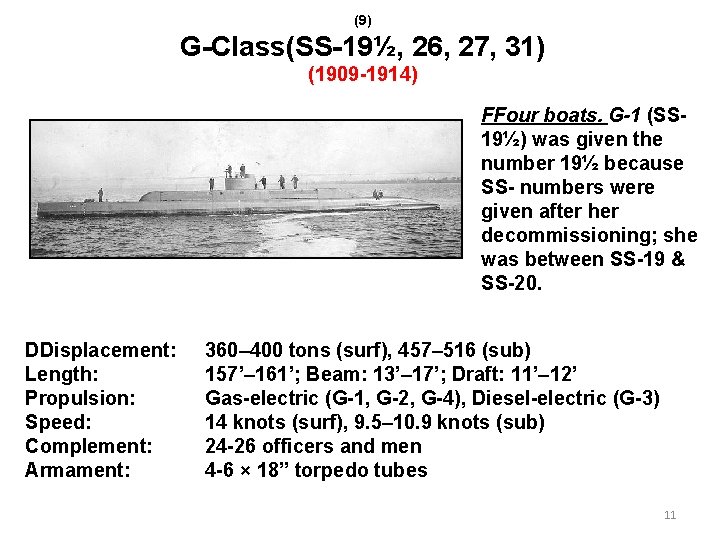 (9)

G-Class(SS-19½, 26, 27, 31)

(1909-1914)

FFour boats. G-1 (SS-19½) was given the number 19½ because SS- numbers were given after her decommissioning; she was between SS-19 & SS-20.

| | |
|---|---|
| DDisplacement: | 360–400 tons (surf), 457–516 (sub) |
| Length: | 157’–161’; Beam: 13’–17’; Draft: 11’–12’ |
| Propulsion: | Gas-electric (G-1, G-2, G-4), Diesel-electric (G-3) |
| Speed: | 14 knots (surf), 9.5–10.9 knots (sub) |
| Complement: | 24-26 officers and men |
| Armament: | 4-6 × 18” torpedo tubes |

11